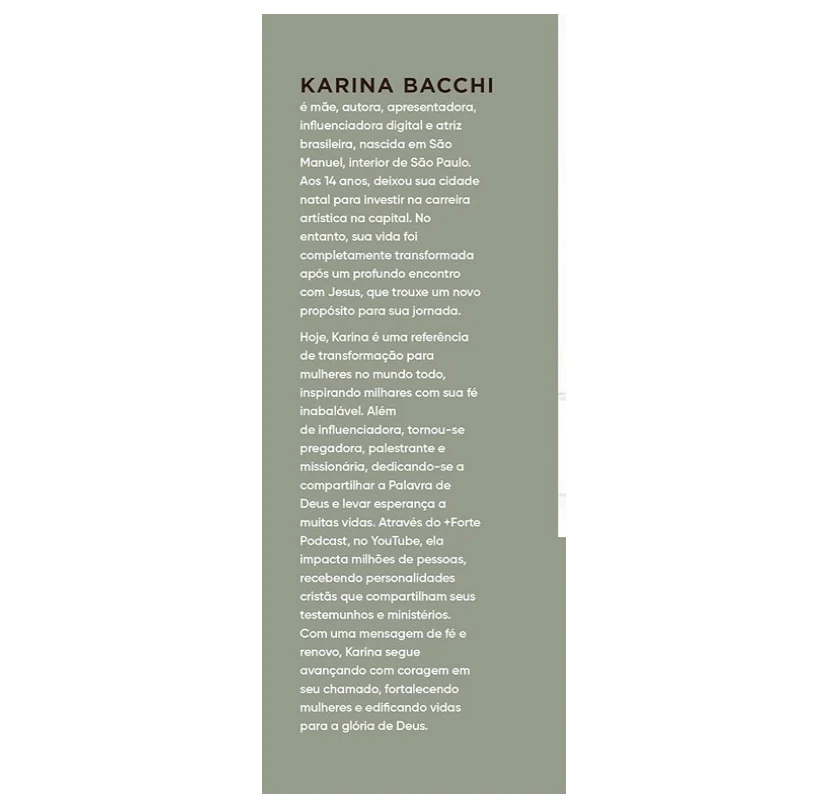 KARINA BACCHI
é mãe, autora, apresentadora, influenciadora digital e atriz brasileira, nascida em São Manuel, interior de São Paulo. Aos 14 anos, deixou sua cidade natal para investir na carreira artística na capital. No entanto, sua vida foi completamente transformada após um profundo encontro com Jesus, que trouxe um novo propósito para sua jornada.

Hoje, Karina é uma referência de transformação para mulheres no mundo todo, inspirando milhares com sua fé inabalável. Além de influenciadora, tornou-se pregadora, palestrante e missionária, dedicando-se a compartilhar a Palavra de Deus e levar esperança a muitas vidas. Através do +Forte Podcast, no YouTube, ela impacta milhões de pessoas, recebendo personalidades cristãs que compartilham seus testemunhos e ministérios. Com uma mensagem de fé e renovo, Karina segue avançando com coragem em seu chamado, fortalecendo mulheres e edificando vidas para a glória de Deus.